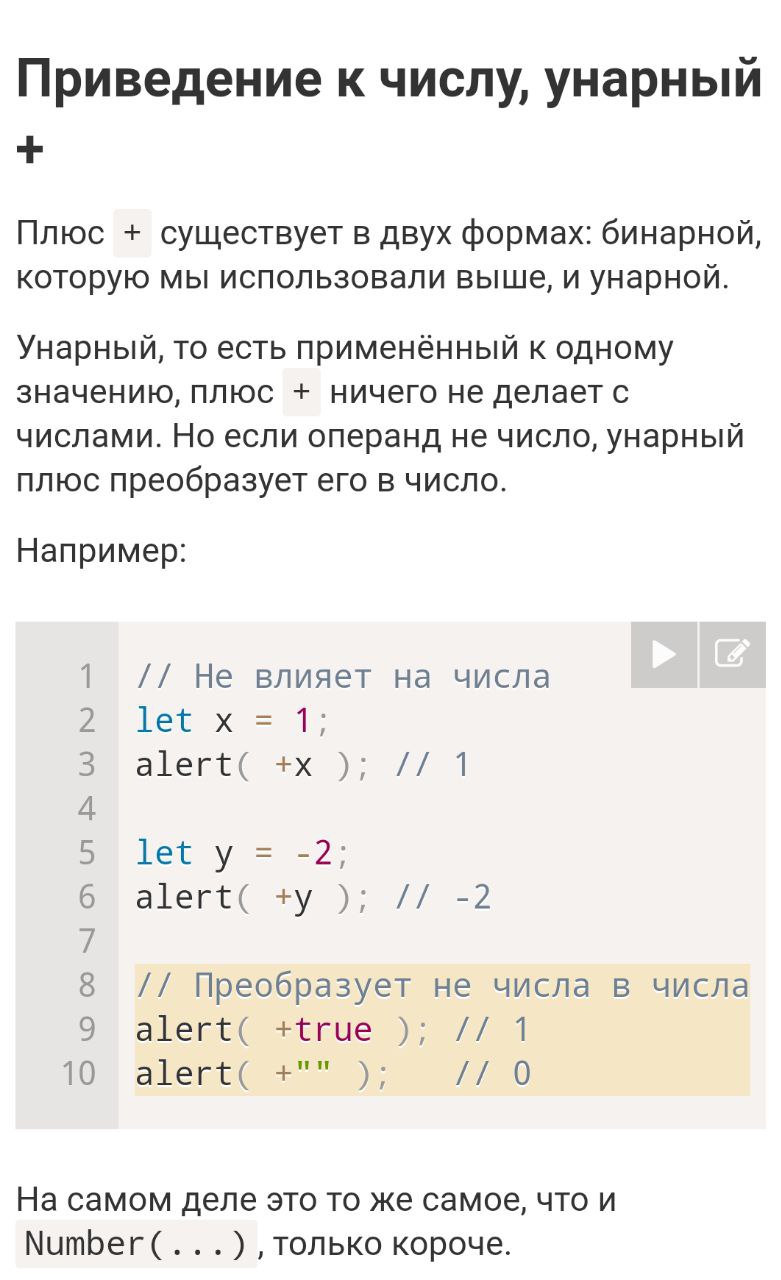 Приведение к числу, унарный +

Плюс + существует в двух формах: бинарной, которую мы использовали выше, и унарной.

Унарный, то есть применённый к одному значению, плюс + ничего не делает с числами. Но если операнд не число, унарный плюс преобразует его в число.

Например:

1 // Не влияет на числа
2 let x = 1;
3 alert( +x ); // 1
4
5 let y = -2;
6 alert( +y ); // -2
7
8 // Преобразует не числа в числа
9 alert( +true ); // 1
10 alert( +"" );   // 0

На самом деле это то же самое, что и Number(...), только короче.